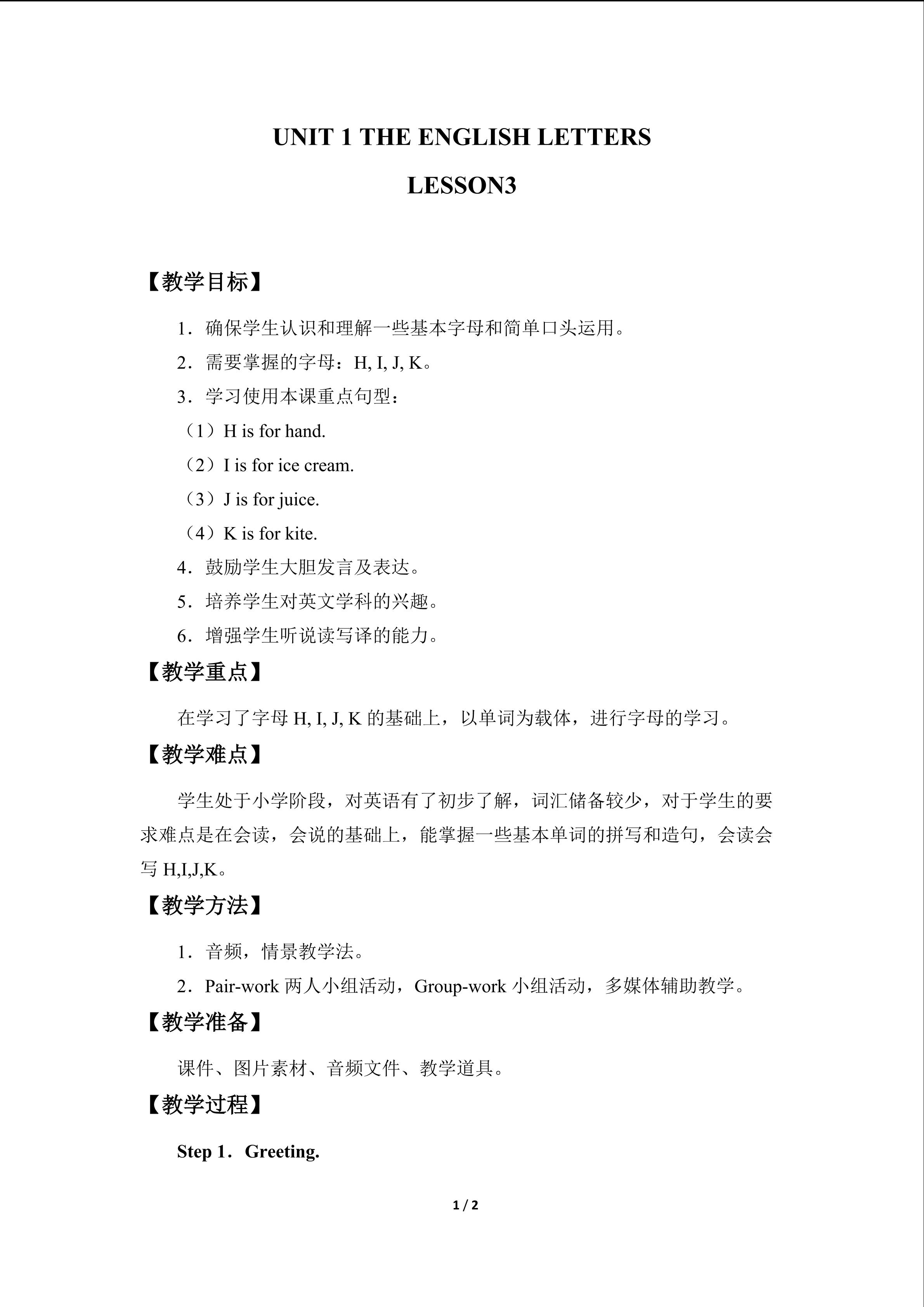 UNIT 1 THE ENGLISH LETTERS

LESSON3

【教学目标】

1．确保学生认识和理解一些基本字母和简单口头运用。

2．需要掌握的字母：H, I, J, K。

3．学习使用本课重点句型：

（1）H is for hand.

（2）I is for ice cream.

（3）J is for juice.

（4）K is for kite.

4．鼓励学生大胆发言及表达。

5．培养学生对英文学科的兴趣。

6．增强学生听说读写译的能力。

【教学重点】

在学习了字母 H, I, J, K 的基础上，以单词为载体，进行字母的学习。

【教学难点】

学生处于小学阶段，对英语有了初步了解，词汇储备较少，对于学生的要求难点是在会读，会说的基础上，能掌握一些基本单词的拼写和造句，会读会写 H,I,J,K。

【教学方法】

1．音频，情景教学法。

2．Pair-work 两人小组活动，Group-work 小组活动，多媒体辅助教学。

【教学准备】

课件、图片素材、音频文件、教学道具。

【教学过程】

Step 1．Greeting.

1 / 2